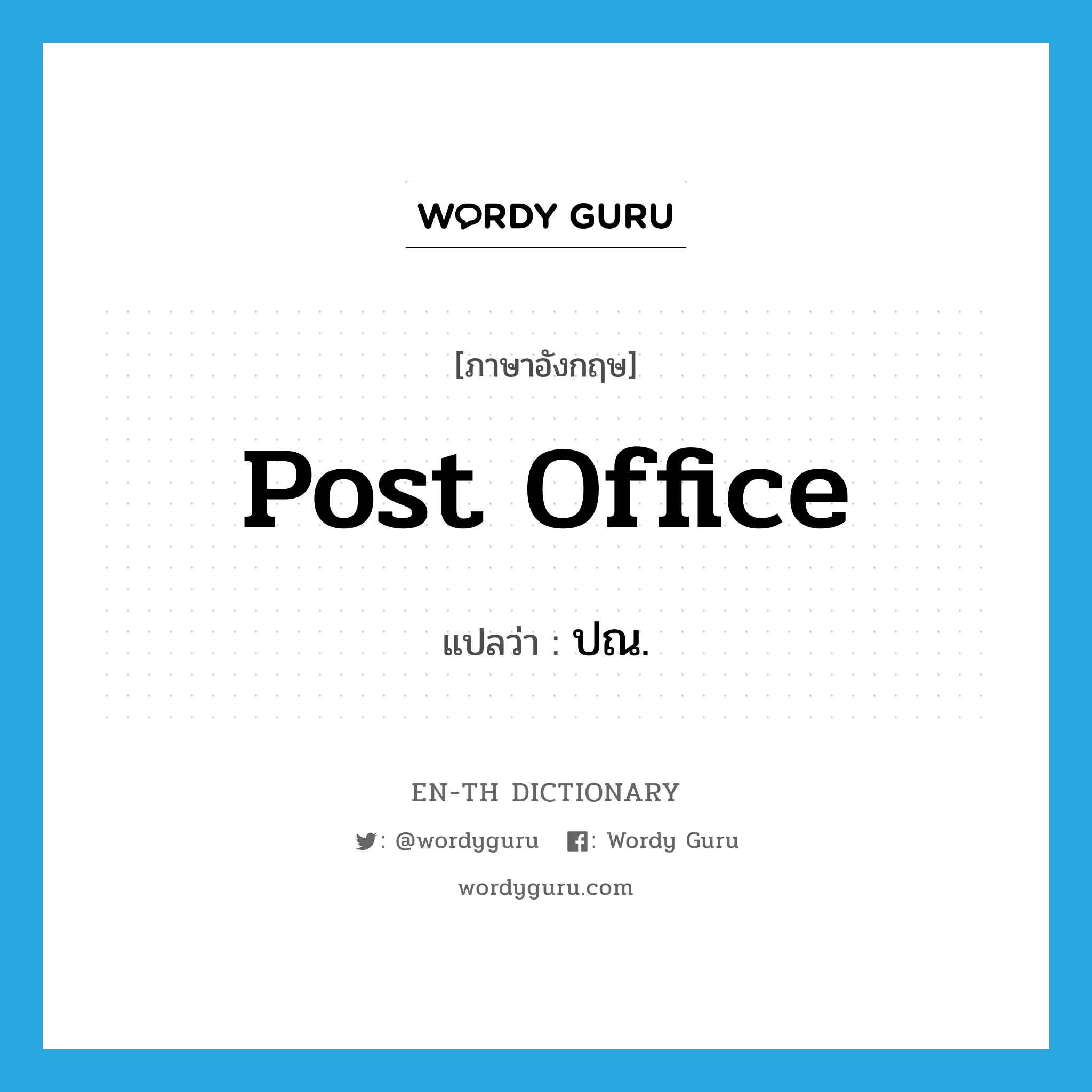 WORDY GURU

[ภาษาอังกฤษ]

Post Office

แปลว่า : ปณ.

EN-TH DICTIONARY

: @wordyguru : Wordy Guru

wordyguru.com